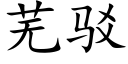 芜驳